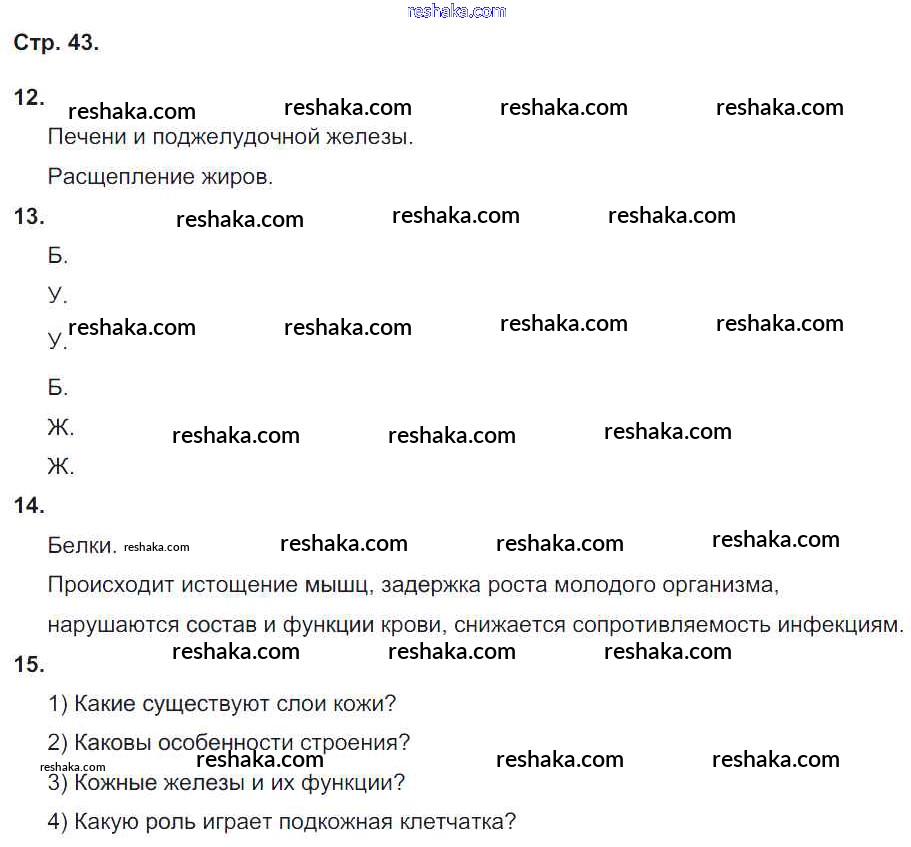 reshaka.com

Стр. 43.

12. reshaka.com reshaka.com reshaka.com reshaka.com

Печени и поджелудочной железы.

Расщепление жиров.

13. reshaka.com reshaka.com reshaka.com

Б.

У.

У. reshaka.com reshaka.com reshaka.com reshaka.com

Б.

Ж. reshaka.com reshaka.com reshaka.com

Ж.

14.

Белки. reshaka.com reshaka.com reshaka.com reshaka.com

Происходит истощение мышц, задержка роста молодого организма, нарушаются состав и функции крови, снижается сопротивляемость инфекциям.

15. reshaka.com reshaka.com reshaka.com

1) Какие существуют слои кожи?

2) Каковы особенности строения?

reshaka.com reshaka.com reshaka.com reshaka.com

3) Кожные железы и их функции?

4) Какую роль играет подкожная клетчатка?